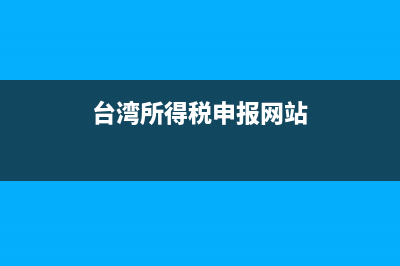 台湾所得税申报网站